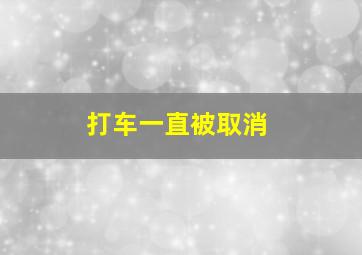 打车一直被取消